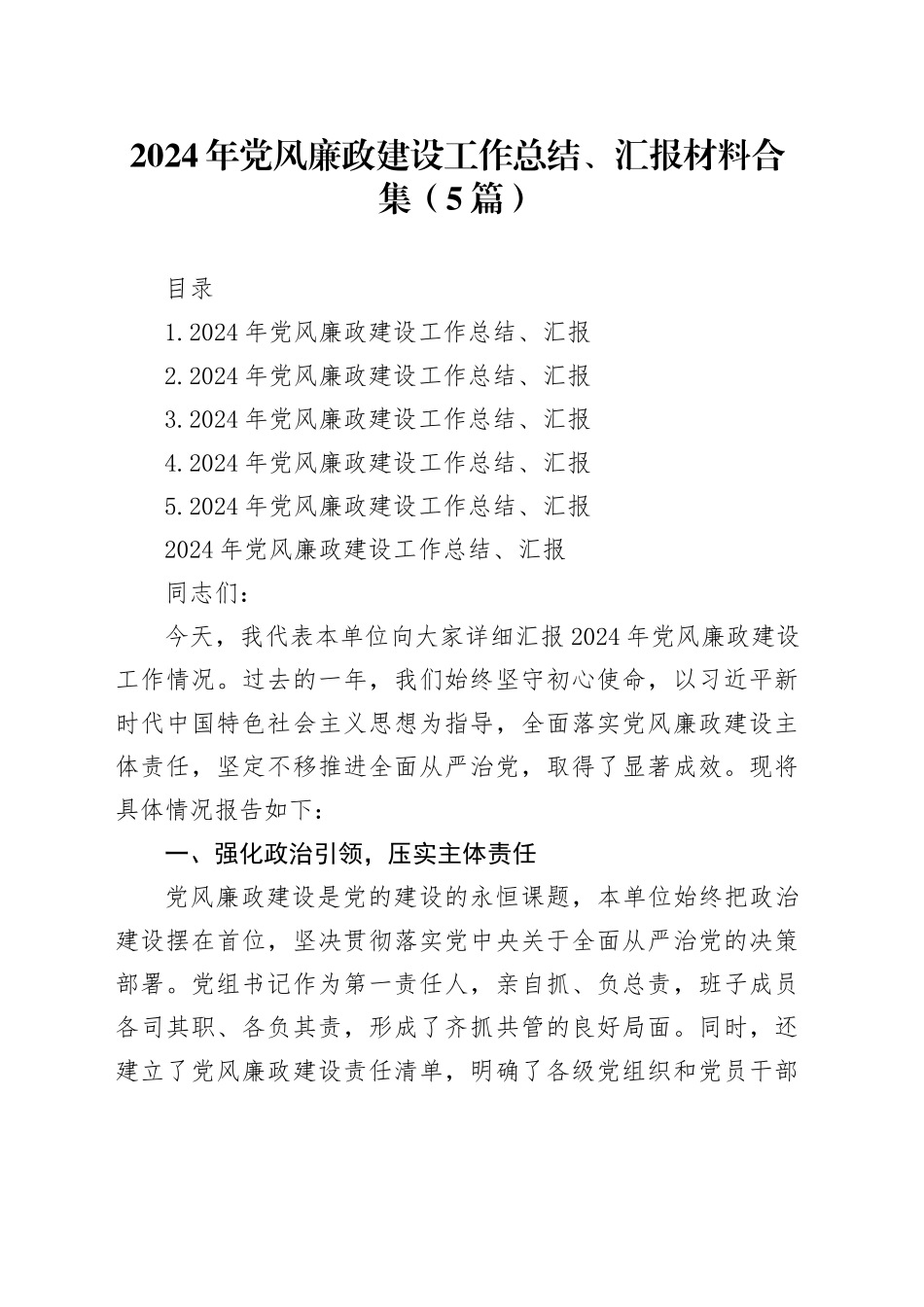 2024年党风廉政建设工作总结、汇报材料合集（5篇）

目录

1.2024年党风廉政建设工作总结、汇报

2.2024年党风廉政建设工作总结、汇报

3.2024年党风廉政建设工作总结、汇报

4.2024年党风廉政建设工作总结、汇报

5.2024年党风廉政建设工作总结、汇报

2024年党风廉政建设工作总结、汇报

同志们：

今天，我代表本单位向大家详细汇报2024年党风廉政建设工作情况。过去的一年，我们始终坚守初心使命，以习近平新时代中国特色社会主义思想为指导，全面落实党风廉政建设主体责任，坚定不移推进全面从严治党，取得了显著成效。现将具体情况报告如下：

一、强化政治引领，压实主体责任

党风廉政建设是党的建设的永恒课题，本单位始终把政治建设摆在首位，坚决贯彻落实党中央关于全面从严治党的决策部署。党组书记作为第一责任人，亲自抓、负总责，班子成员各司其职、各负其责，形成了齐抓共管的良好局面。同时，还建立了党风廉政建设责任清单，明确了各级党组织和党员干部